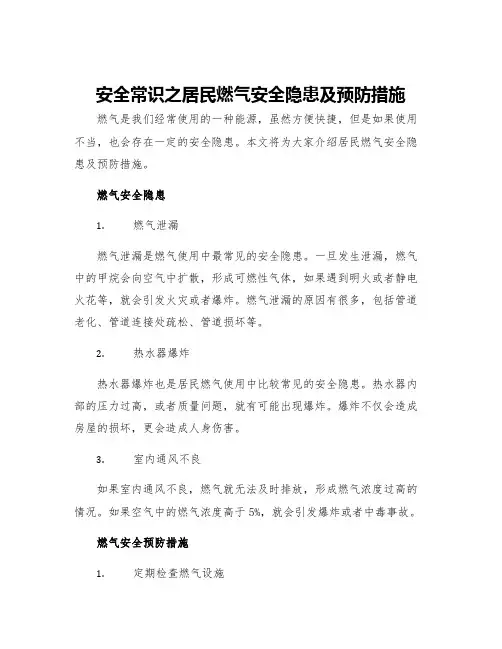 安全常识之居民燃气安全隐患及预防措施

燃气是我们经常使用的一种能源，虽然方便快捷，但是如果使用不当，也会存在一定的安全隐患。本文将为大家介绍居民燃气安全隐患及预防措施。

燃气安全隐患

1. 燃气泄漏

燃气泄漏是燃气使用中最常见的安全隐患。一旦发生泄漏，燃气中的甲烷会向空气中扩散，形成可燃性气体，如果遇到明火或者静电火花等，就会引发火灾或者爆炸。燃气泄漏的原因有很多，包括管道老化、管道连接处疏松、管道损坏等。

2. 热水器爆炸

热水器爆炸也是居民燃气使用中比较常见的安全隐患。热水器内部的压力过高，或者质量问题，就有可能出现爆炸。爆炸不仅会造成房屋的损坏，更会造成人身伤害。

3. 室内通风不良

如果室内通风不良，燃气就无法及时排放，形成燃气浓度过高的情况。如果空气中的燃气浓度高于5%，就会引发爆炸或者中毒事故。

燃气安全预防措施

1. 定期检查燃气设施